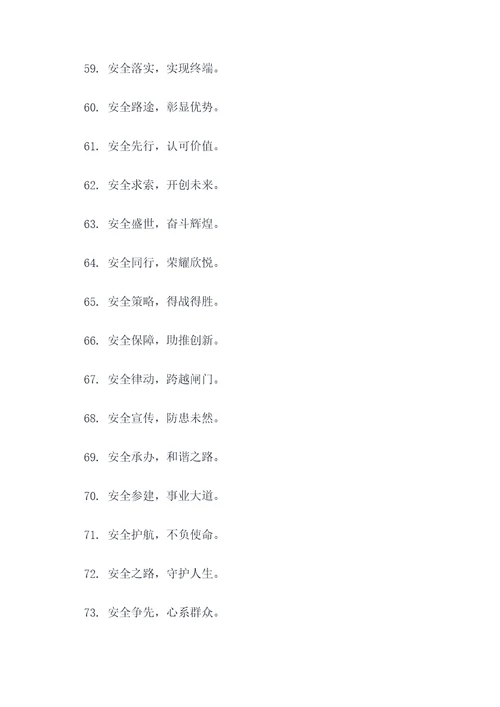 59. 安全落实，实现终端。

60. 安全路途，彰显优势。

61. 安全先行，认可价值。

62. 安全求索，开创未来。

63. 安全盛世，奋斗辉煌。

64. 安全同行，荣耀欣悦。

65. 安全策略，得战得胜。

66. 安全保障，助推创新。

67. 安全律动，跨越闸门。

68. 安全宣传，防患未然。

69. 安全承办，和谐之路。

70. 安全参建，事业大道。

71. 安全护航，不负使命。

72. 安全之路，守护人生。

73. 安全争先，心系群众。